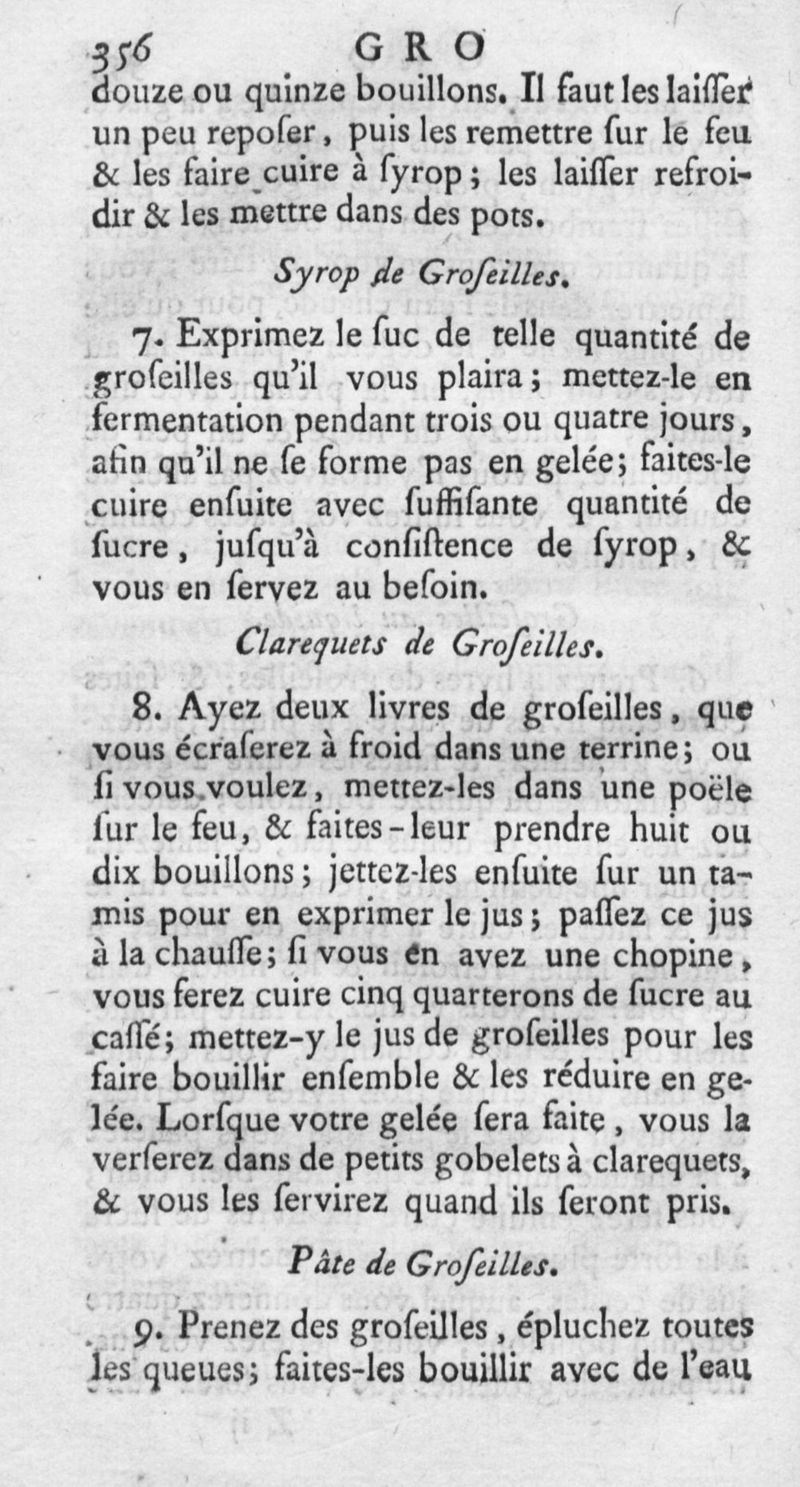 356 GRO
douze ou quinze bouillons. Il faut les laiſſer un peu repoſer, puis les remettre ſur le feu & les faire cuire à ſyrop; les laiſſer refroidir & les mettre dans des pots.

Syrop de Groſeilles.

7. Exprimez le ſuc de telle quantité de groſeilles qu'il vous plaira; mettez-le en fermentation pendant trois ou quatre jours, afin qu'il ne ſe forme pas en gelée; faites-le cuire enſuite avec ſuffiſante quantité de ſucre, juſqu'à conſiſtence de ſyrop, & vous en ſervez au beſoin.

Clarequets de Groſeilles.

8. Ayez deux livres de groſeilles, que vous écraſerez à froid dans une terrine; ou ſi vous voulez, mettez-les dans une poële ſur le feu, & faites-leur prendre huit ou dix bouillons; jettez-les enſuite ſur un tamis pour en exprimer le jus; paſſez ce jus à la chauſſe; ſi vous en avez une chopine, vous ferez cuire cinq quarterons de ſucre au caſſé; mettez-y le jus de groſeilles pour les faire bouillir enſemble & les réduire en gelée. Lorſque votre gelée ſera faite, vous la verſerez dans de petits gobelets à clarequets, & vous les ſervirez quand ils ſeront pris.

Pâte de Groſeilles.

9. Prenez des groſeilles, épluchez toutes les queues; faites-les bouillir avec de l'eau